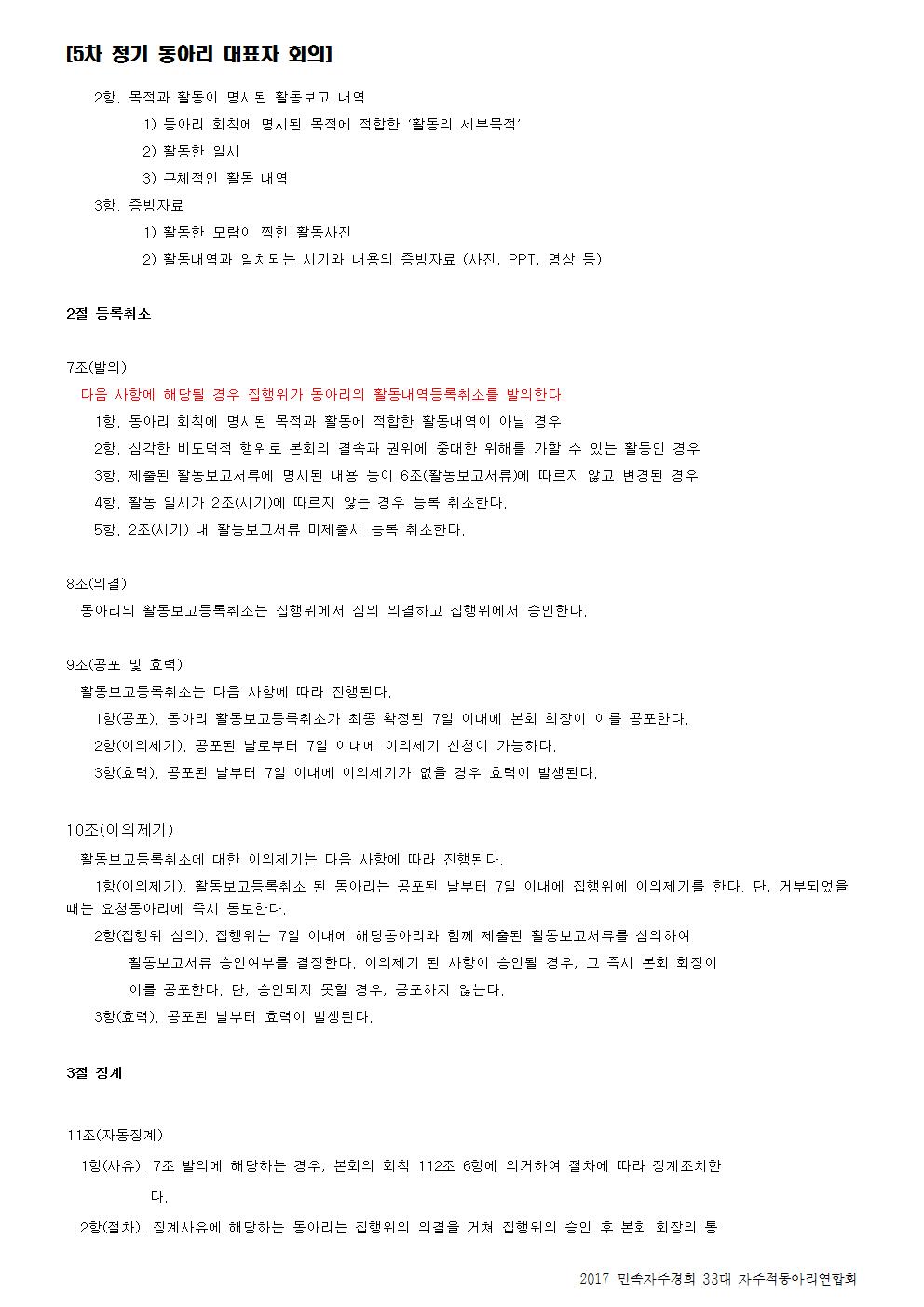 [5차 정기 동아리 대표자 회의]

2항. 목적과 활동이 명시된 활동보고 내역

1) 동아리 회칙에 명시된 목적에 적합한 '활동의 세부목적'

2) 활동한 일시

3) 구체적인 활동 내역

3항. 증빙자료

1) 활동한 모람이 찍힌 활동사진

2) 활동내역과 일치되는 시기와 내용의 증빙자료 (사진, PPT, 영상 등)

2절 등록취소

7조(발의)

다음 사항에 해당될 경우 집행위가 동아리의 활동내역등록취소를 발의한다.

1항. 동아리 회칙에 명시된 목적과 활동에 적합한 활동내역이 아닐 경우

2항. 심각한 비도덕적 행위로 본회의 결속과 권위에 중대한 위해를 가할 수 있는 활동인 경우

3항. 제출된 활동보고서류에 명시된 내용 등이 6조(활동보고서류)에 따르지 않고 변경된 경우

4항. 활동 일시가 2조(시기)에 따르지 않는 경우 등록 취소한다.

5항. 2조(시기) 내 활동보고서류 미제출시 등록 취소한다.

8조(의결)

동아리의 활동보고등록취소는 집행위에서 심의 의결하고 집행위에서 승인한다.

9조(공포 및 효력)

활동보고등록취소는 다음 사항에 따라 진행된다.

1항(공포). 동아리 활동보고등록취소가 최종 확정된 7일 이내에 본회 회장이 이를 공포한다.

2항(이의제기). 공포된 날로부터 7일 이내에 이의제기 신청이 가능하다.

3항(효력). 공포된 날부터 7일 이내에 이의제기가 없을 경우 효력이 발생된다.

10조(이의제기)

활동보고등록취소에 대한 이의제기는 다음 사항에 따라 진행된다.

1항(이의제기). 활동보고등록취소 된 동아리는 공포된 날부터 7일 이내에 집행위에 이의제기를 한다. 단, 거부되었을 때는 요청동아리에 즉시 통보한다.

2항(집행위 심의). 집행위는 7일 이내에 해당동아리와 함께 제출된 활동보고서류를 심의하여 활동보고서류 승인여부를 결정한다. 이의제기 된 사항이 승인될 경우, 그 즉시 본회 회장이 이를 공포한다. 단, 승인되지 못할 경우, 공포하지 않는다.

3항(효력). 공포된 날부터 효력이 발생된다.

3절 징계

11조(자동징계)

1항(사유). 7조 발의에 해당하는 경우, 본회의 회칙 112조 6항에 의거하여 절차에 따라 징계조치한다.

2항(절차). 징계사유에 해당하는 동아리는 집행위의 의결을 거쳐 집행위의 승인 후 본회 회장의 통

2017 민족자주경희 33대 자주적동아리연합회